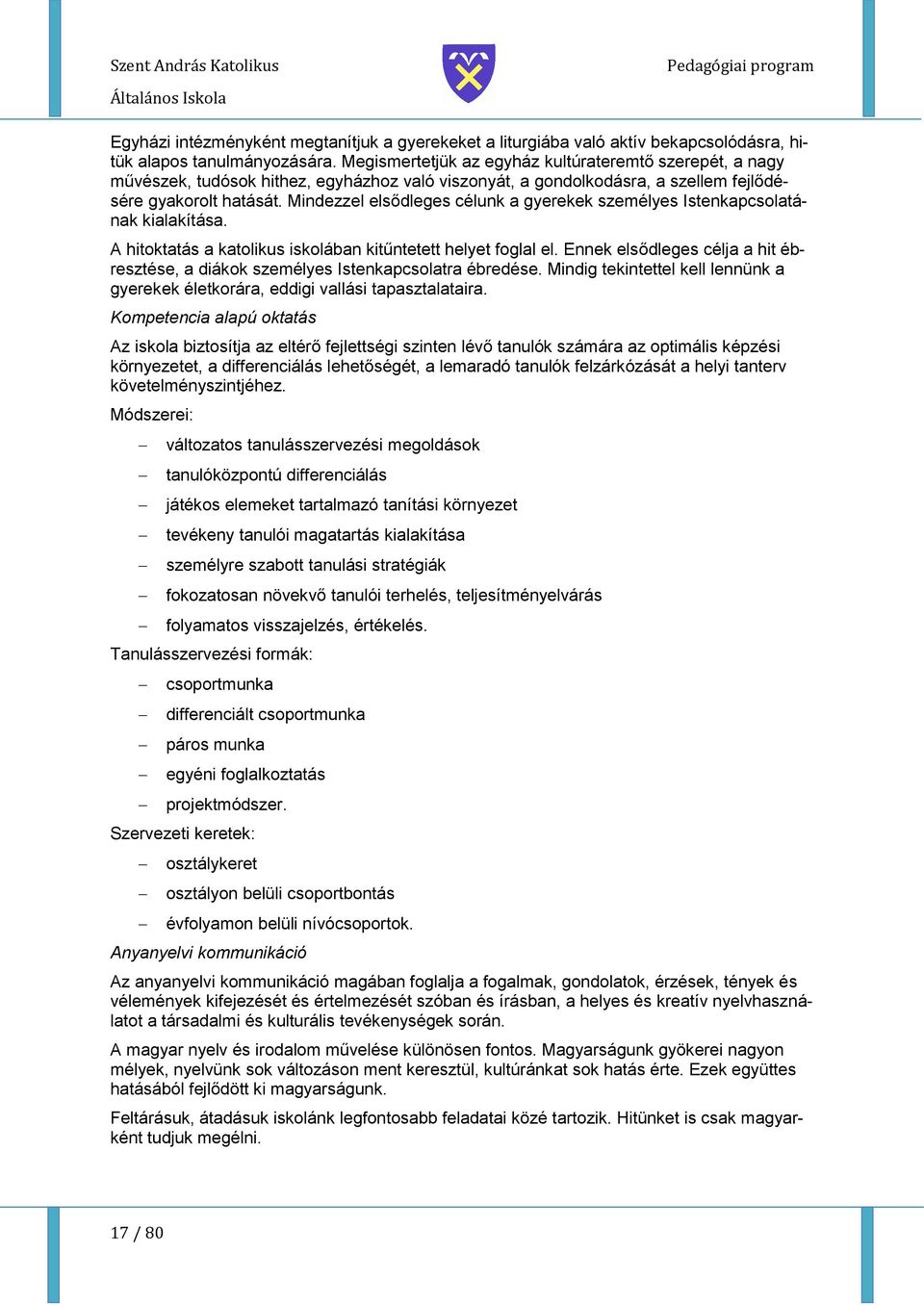 Szent András Katolikus
Általános Iskola

Pedagógiai program

Egyházi intézményként megtanítjuk a gyerekeket a liturgiába való aktív bekapcsolódásra, hitük alapos tanulmányozására. Megismertetjük az egyház kultúrateremtő szerepét, a nagy művészek, tudósok hithez, egyházhoz való viszonyát, a gondolkodásra, a szellem fejlődésére gyakorolt hatását. Mindezzel elsődleges célunk a gyerekek személyes Istenkapcsolatának kialakítása.

A hitoktatás a katolikus iskolában kitűntetett helyet foglal el. Ennek elsődleges célja a hit ébresztése, a diákok személyes Istenkapcsolatra ébredése. Mindig tekintettel kell lennünk a gyerekek életkorára, eddigi vallási tapasztalataira.

Kompetencia alapú oktatás

Az iskola biztosítja az eltérő fejlettségi szinten lévő tanulók számára az optimális képzési környezetet, a differenciálás lehetőségét, a lemaradó tanulók felzárkózását a helyi tanterv követelményszintjéhez.

Módszerei:

– változatos tanulásszervezési megoldások
– tanulóközpontú differenciálás
– játékos elemeket tartalmazó tanítási környezet
– tevékeny tanulói magatartás kialakítása
– személyre szabott tanulási stratégiák
– fokozatosan növekvő tanulói terhelés, teljesítményelvárás
– folyamatos visszajelzés, értékelés.

Tanulásszervezési formák:

– csoportmunka
– differenciált csoportmunka
– páros munka
– egyéni foglalkoztatás
– projektmódszer.

Szervezeti keretek:

– osztálykeret
– osztályon belüli csoportbontás
– évfolyamon belüli nívócsoportok.

Anyanyelvi kommunikáció

Az anyanyelvi kommunikáció magában foglalja a fogalmak, gondolatok, érzések, tények és vélemények kifejezését és értelmezését szóban és írásban, a helyes és kreatív nyelvhasználatot a társadalmi és kulturális tevékenységek során.

A magyar nyelv és irodalom művelése különösen fontos. Magyarságunk gyökerei nagyon mélyek, nyelvünk sok változáson ment keresztül, kultúránkat sok hatás érte. Ezek együttes hatásából fejlődött ki magyarságunk.

Feltárásuk, átadásuk iskolánk legfontosabb feladatai közé tartozik. Hitünket is csak magyarként tudjuk megélni.

17 / 80